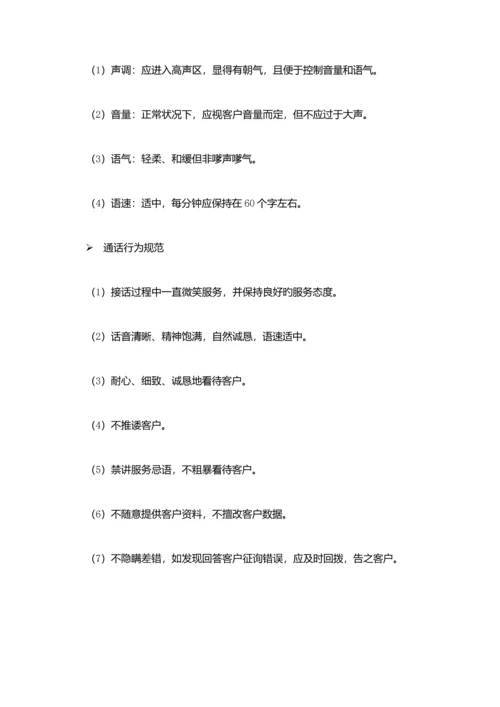 （1）声调：应进入高声区，显得有朝气，且便于控制音量和语气。

（2）音量：正常状况下，应视客户音量而定，但不应过于大声。

（3）语气：轻柔、和缓但非嗲声嗲气。

（4）语速：适中，每分钟应保持在 60 个字左右。

➢ 通话行为规范

（1）接话过程中一直微笑服务，并保持良好的服务态度。

（2）话音清晰、精神饱满，自然诚恳，语速适中。

（3）耐心、细致、诚恳地看待客户。

（4）不推诿客户。

（5）禁讲服务忌语，不粗暴看待客户。

（6）不随意提供客户资料，不擅改客户数据。

（7）不隐瞒差错，如发现回答客户征询错误，应及时回拨，告之客户。